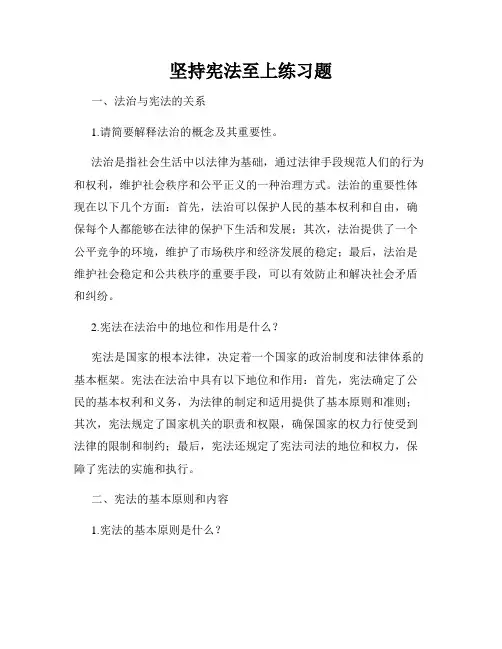 坚持宪法至上练习题

一、法治与宪法的关系

1.请简要解释法治的概念及其重要性。

法治是指社会生活中以法律为基础，通过法律手段规范人们的行为和权利，维护社会秩序和公平正义的一种治理方式。法治的重要性体现在以下几个方面：首先，法治可以保护人民的基本权利和自由，确保每个人都能够在法律的保护下生活和发展；其次，法治提供了一个公平竞争的环境，维护了市场秩序和经济发展的稳定；最后，法治是维护社会稳定和公共秩序的重要手段，可以有效防止和解决社会矛盾和纠纷。

2.宪法在法治中的地位和作用是什么？

宪法是国家的根本法律，决定着一个国家的政治制度和法律体系的基本框架。宪法在法治中具有以下地位和作用：首先，宪法确定了公民的基本权利和义务，为法律的制定和适用提供了基本原则和准则；其次，宪法规定了国家机关的职责和权限，确保国家的权力行使受到法律的限制和制约；最后，宪法还规定了宪法司法的地位和权力，保障了宪法的实施和执行。

二、宪法的基本原则和内容

1.宪法的基本原则是什么？